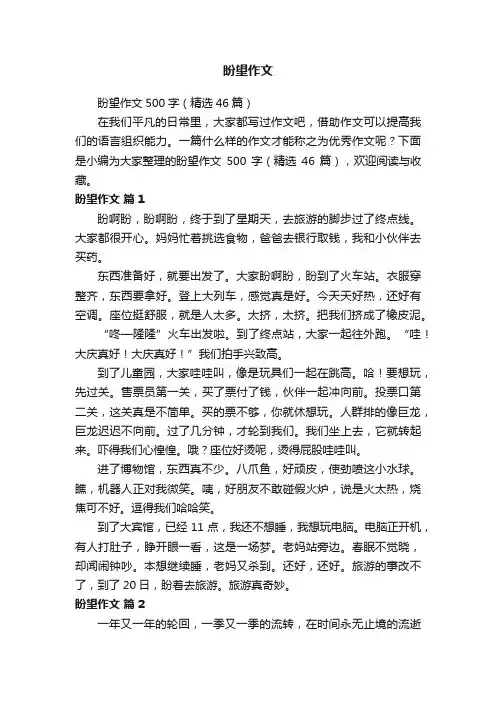 盼望作文

盼望作文 500 字（精选 46 篇）

在我们平凡的日常里，大家都写过作文吧，借助作文可以提高我们的语言组织能力。一篇什么样的作文才能称之为优秀作文呢？下面是小编为大家整理的盼望作文 500 字（精选 46 篇），欢迎阅读与收藏。

盼望作文 篇 1

盼啊盼，盼啊盼，终于到了星期天，去旅游的脚步过了终点线。大家都很开心。妈妈忙着挑选食物，爸爸去银行取钱，我和小伙伴去买药。

东西准备好，就要出发了。大家盼啊盼，盼到了火车站。衣服穿整齐，东西要拿好。登上大列车，感觉真是好。今天天好热，还好有空调。座位挺舒服，就是人太多。太挤，太挤。把我们挤成了橡皮泥。

“咚—隆隆”火车出发啦。到了终点站，大家一起往外跑。“哇！大庆真好！大庆真好！”我们拍手兴致高。

到了儿童园，大家哇哇叫，像是玩具们一起在跳高。哈！要想玩，先过关。售票员第一关，买了票付了钱，伙伴一起冲向前。投票口第二关，这关真是不简单。买的票不够，你就休想玩。人群排的像巨龙，巨龙迟迟不向前。过了几分钟，才轮到我们。我们坐上去，它就转起来。吓得我们心惶惶。哦？座位好烫呢，烫得屁股哇哇叫。

进了博物馆，东西真不少。八爪鱼，好顽皮，使劲喷这小水球。瞧，机器人正对我微笑。咦，好朋友不敢碰假火炉，说是火太热，烧焦可不好。逗得我们哈哈笑。

到了大宾馆，已经 11 点，我还不想睡，我想玩电脑。电脑正开机，有人打肚子，睁开眼一看，这是一场梦。老妈站旁边。春眠不觉晓，却闻闹钟吵。本想继续睡，老妈又杀到。还好，还好。旅游的事改不了，到了 20 日，盼着去旅游。旅游真奇妙。

盼望作文 篇 2

一年又一年的轮回，一季又一季的流转，在时间永无止境的流逝